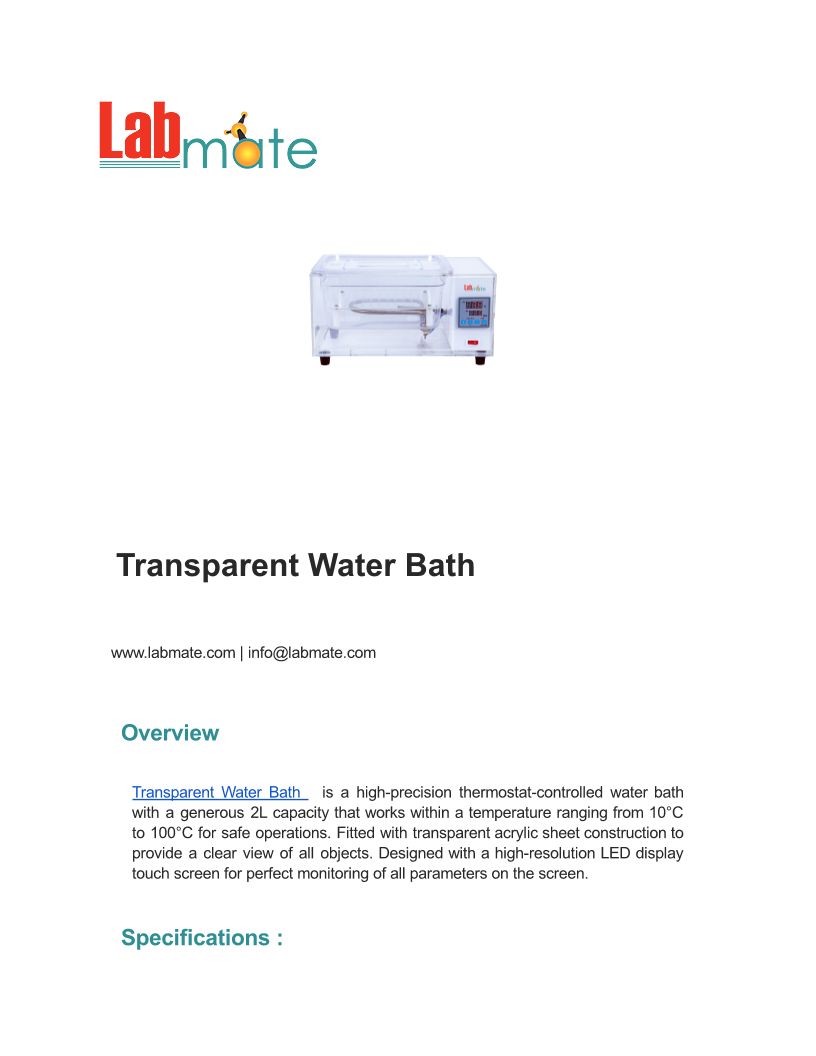 Labmate

Transparent Water Bath

www.labmate.com | info@labmate.com

Overview

Transparent Water Bath is a high-precision thermostat-controlled water bath with a generous 2L capacity that works within a temperature ranging from 10°C to 100°C for safe operations. Fitted with transparent acrylic sheet construction to provide a clear view of all objects. Designed with a high-resolution LED display touch screen for perfect monitoring of all parameters on the screen.

Specifications :